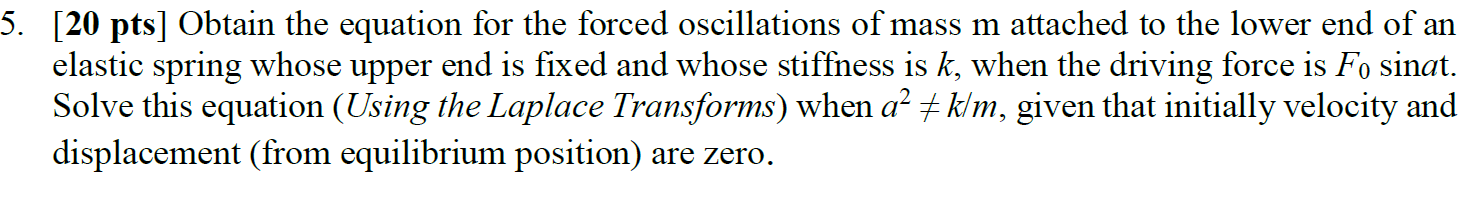 5. [20 pts] Obtain the equation for the forced oscillations of mass m attached to the lower end of an elastic spring whose upper end is fixed and whose stiffness is $k$, when the driving force is $F_0$ sin$at$. Solve this equation (Using the Laplace Transforms) when $a^2 \neq k/m$, given that initially velocity and displacement (from equilibrium position) are zero.